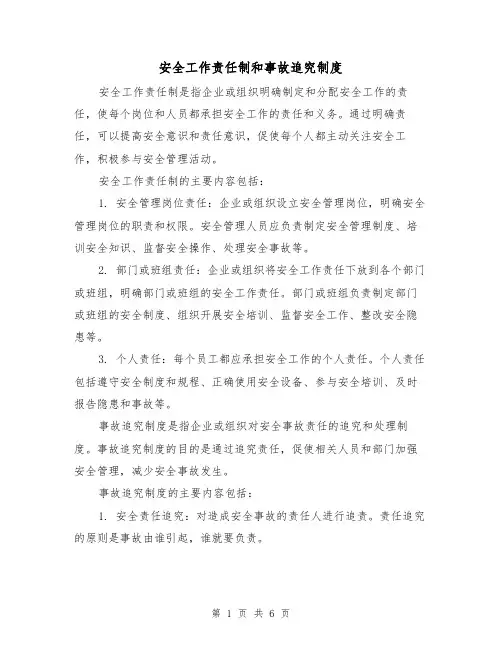 安全工作责任制和事故追究制度

安全工作责任制是指企业或组织明确制定和分配安全工作的责任，使每个岗位和人员都承担安全工作的责任和义务。通过明确责任，可以提高安全意识和责任意识，促使每个人都主动关注安全工作，积极参与安全管理活动。

安全工作责任制的主要内容包括：

1. 安全管理岗位责任：企业或组织设立安全管理岗位，明确安全管理岗位的职责和权限。安全管理人员应负责制定安全管理制度、培训安全知识、监督安全操作、处理安全事故等。

2. 部门或班组责任：企业或组织将安全工作责任下放到各个部门或班组，明确部门或班组的安全工作责任。部门或班组负责制定部门或班组的安全制度、组织开展安全培训、监督安全工作、整改安全隐患等。

3. 个人责任：每个员工都应承担安全工作的个人责任。个人责任包括遵守安全制度和规程、正确使用安全设备、参与安全培训、及时报告隐患和事故等。

事故追究制度是指企业或组织对安全事故责任的追究和处理制度。事故追究制度的目的是通过追究责任，促使相关人员和部门加强安全管理，减少安全事故发生。

事故追究制度的主要内容包括：

1. 安全责任追究：对造成安全事故的责任人进行追责。责任追究的原则是事故由谁引起，谁就要负责。

第 1 页 共 6 页